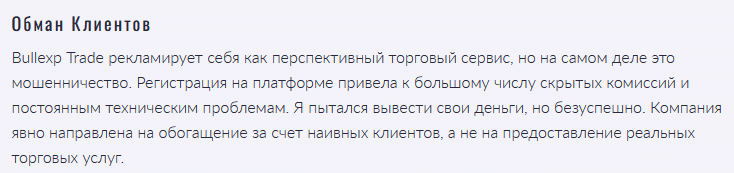 Обман Клиентов

Bullexp Trade рекламирует себя как перспективный торговый сервис, но на самом деле это мошенничество. Регистрация на платформе привела к большому числу скрытых комиссий и постоянным техническим проблемам. Я пытался вывести свои деньги, но безуспешно. Компания явно направлена на обогащение за счет наивных клиентов, а не на предоставление реальных торговых услуг.